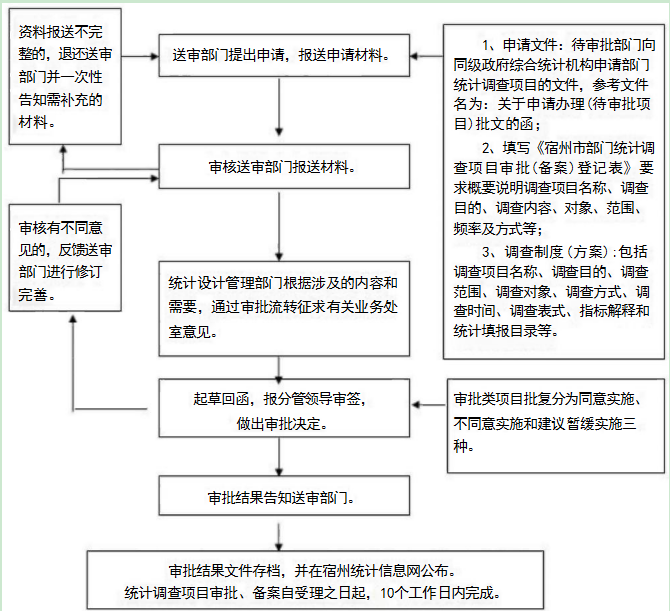 资料报送不完整的，退还送审部门并一次性告知需补充的材料。

送审部门提出申请，报送申请材料。

1、申请文件：待审批部门向同级政府综合统计机构申请部门统计调查项目的文件，参考文件名为：关于申请办理（待审批项目）批文的函；

2、填写《宿州市部门统计调查项目审批（备案）登记表》要求概要说明调查项目名称、调查目的、调查内容、对象、范围、频率及方式等；

3、调查制度（方案）：包括调查项目名称、调查目的、调查范围、调查对象、调查方式、调查时间、调查表式、指标解释和统计填报目录等。

审核送审部门报送材料。

审核有不同意见的，反馈送审部门进行修订完善。

统计设计管理部门根据涉及的内容和需要，通过审批流转征求有关业务处室意见。

起草回函，报分管领导审签，做出审批决定。

审批类项目批复分为同意实施、不同意实施和建议暂缓实施三种。

审批结果告知送审部门。

审批结果文件存档，并在宿州统计信息网公布。
统计调查项目审批、备案自受理之日起，10个工作日内完成。